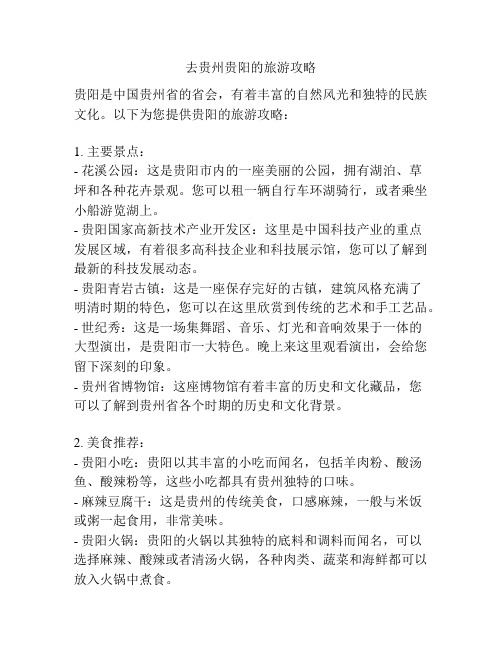 去贵州贵阳的旅游攻略

贵阳是中国贵州省的省会，有着丰富的自然风光和独特的民族文化。以下为您提供贵阳的旅游攻略：

1. 主要景点：
- 花溪公园：这是贵阳市内的一座美丽的公园，拥有湖泊、草坪和各种花卉景观。您可以租一辆自行车环湖骑行，或者乘坐小船游览湖上。
- 贵阳国家高新技术产业开发区：这里是中国科技产业的重点发展区域，有着很多高科技企业和科技展示馆，您可以了解到最新的科技发展动态。
- 贵阳青岩古镇：这是一座保存完好的古镇，建筑风格充满了明清时期的特色，您可以在这里欣赏到传统的艺术和手工艺品。
- 世纪秀：这是一场集舞蹈、音乐、灯光和音响效果于一体的大型演出，是贵阳市一大特色。晚上来这里观看演出，会给您留下深刻的印象。
- 贵州省博物馆：这座博物馆有着丰富的历史和文化藏品，您可以了解到贵州省各个时期的历史和文化背景。

2. 美食推荐：
- 贵阳小吃：贵阳以其丰富的小吃而闻名，包括羊肉粉、酸汤鱼、酸辣粉等，这些小吃都具有贵州独特的口味。
- 麻辣豆腐干：这是贵州的传统美食，口感麻辣，一般与米饭或粥一起食用，非常美味。
- 贵阳火锅：贵阳的火锅以其独特的底料和调料而闻名，可以选择麻辣、酸辣或者清汤火锅，各种肉类、蔬菜和海鲜都可以放入火锅中煮食。